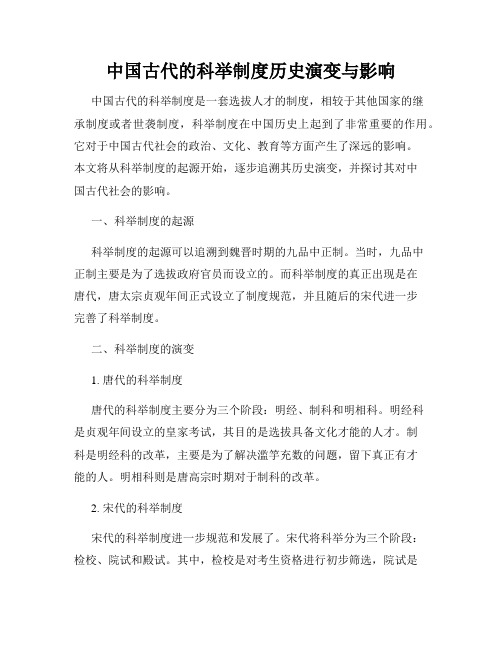 中国古代的科举制度历史演变与影响

中国古代的科举制度是一套选拔人才的制度，相较于其他国家的继承制度或者世袭制度，科举制度在中国历史上起到了非常重要的作用。它对于中国古代社会的政治、文化、教育等方面产生了深远的影响。本文将从科举制度的起源开始，逐步追溯其历史演变，并探讨其对中国古代社会的影响。

一、科举制度的起源

科举制度的起源可以追溯到魏晋时期的九品中正制。当时，九品中正制主要是为了选拔政府官员而设立的。而科举制度的真正出现是在唐代，唐太宗贞观年间正式设立了制度规范，并且随后的宋代进一步完善了科举制度。

二、科举制度的演变

1. 唐代的科举制度

唐代的科举制度主要分为三个阶段：明经、制科和明相科。明经科是贞观年间设立的皇家考试，其目的是选拔具备文化才能的人才。制科是明经科的改革，主要是为了解决滥竽充数的问题，留下真正有才能的人。明相科则是唐高宗时期对于制科的改革。

2. 宋代的科举制度

宋代的科举制度进一步规范和发展了。宋代将科举分为三个阶段：检校、院试和殿试。其中，检校是对考生资格进行初步筛选，院试是